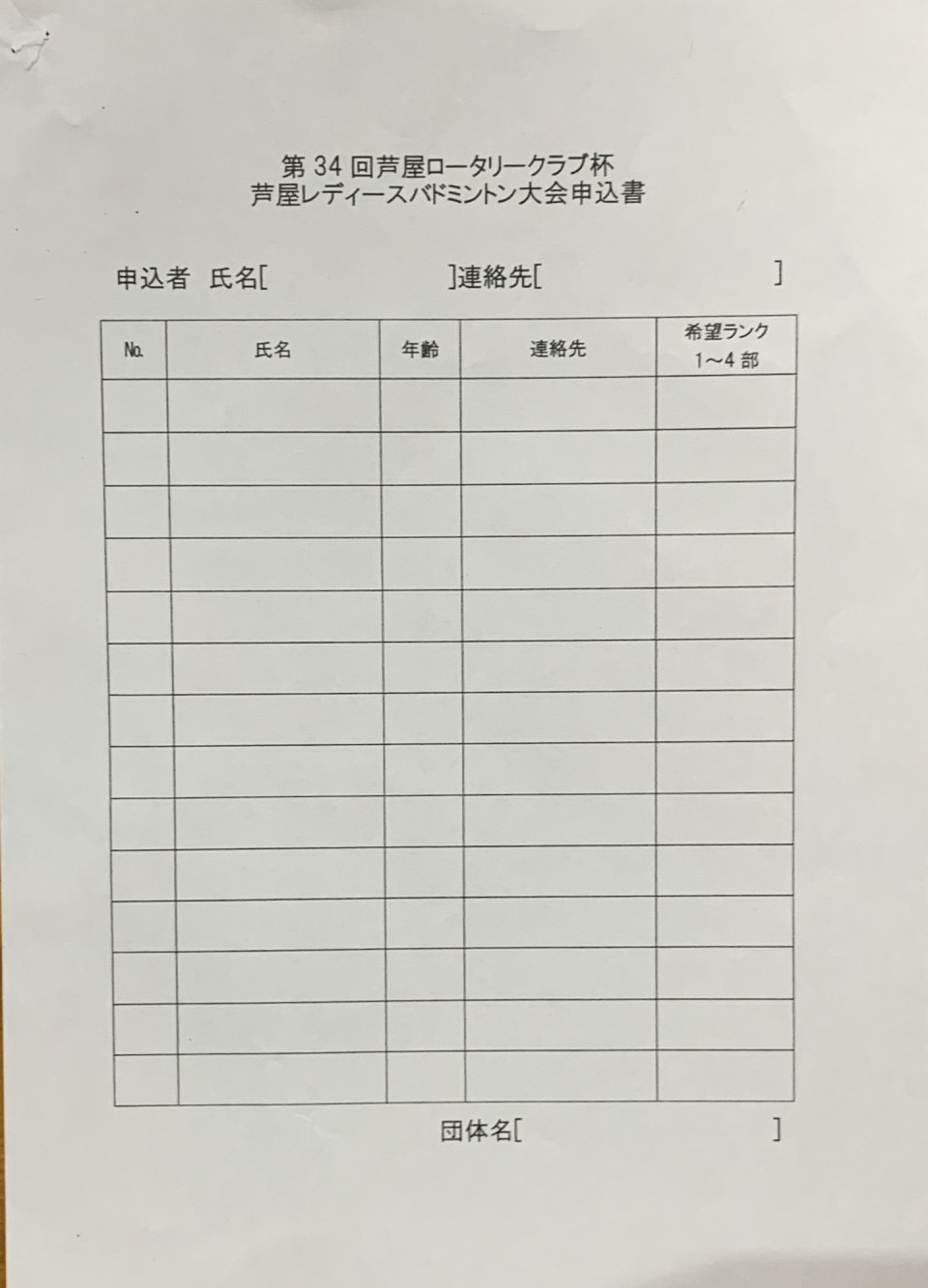 第34回芦屋ロータリークラブ杯
芦屋レディースバドミントン大会申込書

申込者 氏名[ ]連絡先[ ]

| No. | 氏名 | 年齢 | 連絡先 | 希望ランク 1～4部 |
|---|---|---|---|---|
| | | | | |
| | | | | |
| | | | | |
| | | | | |
| | | | | |
| | | | | |
| | | | | |
| | | | | |
| | | | | |
| | | | | |
| | | | | |
| | | | | |
| | | | | |
| | | | | |

団体名[ ]